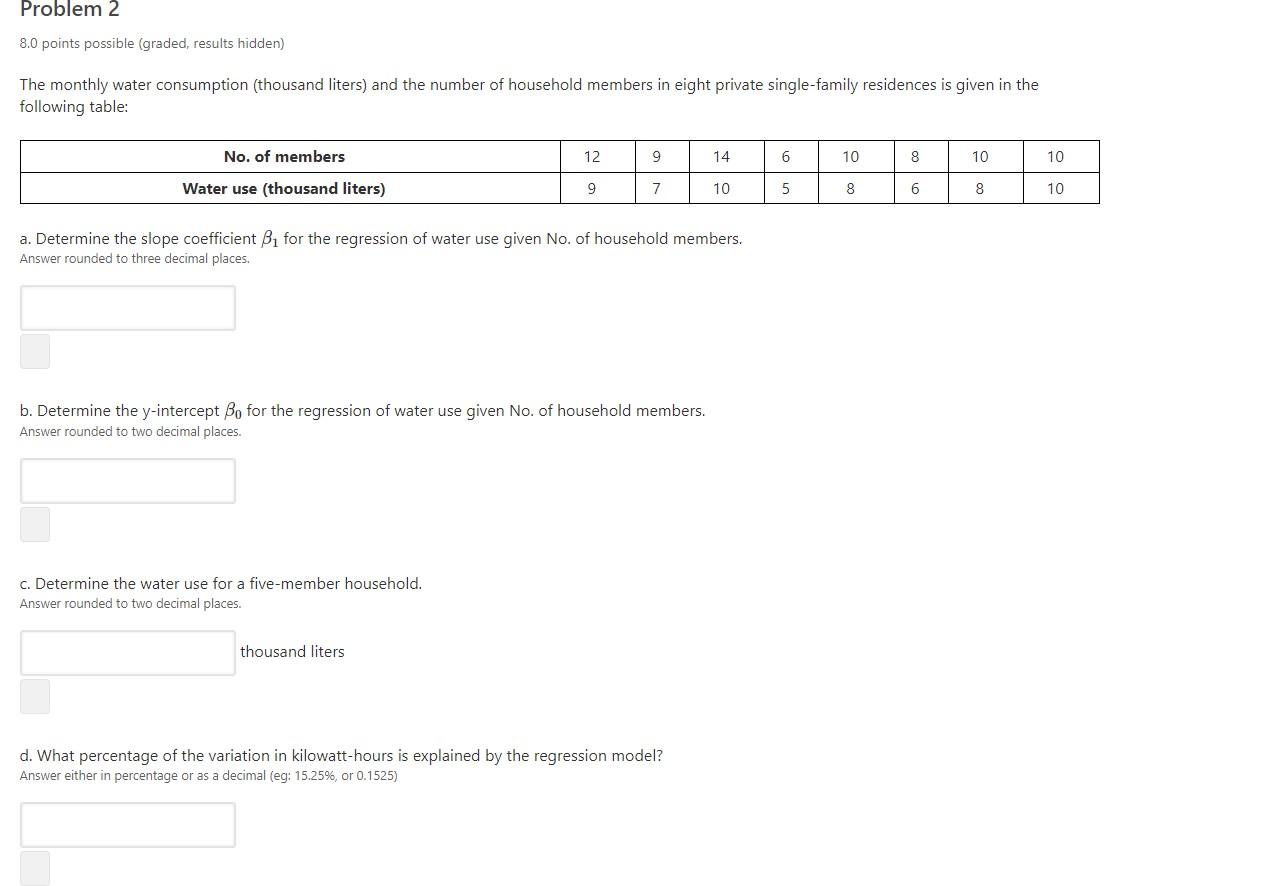 Problem 2

8.0 points possible (graded, results hidden)

The monthly water consumption (thousand liters) and the number of household members in eight private single-family residences is given in the following table:

| No. of members | 12 | 9 | 14 | 6 | 10 | 8 | 10 | 10 |
|---|---|---|---|---|---|---|---|---|
| Water use (thousand liters) | 9 | 7 | 10 | 5 | 8 | 6 | 8 | 10 |

a. Determine the slope coefficient $\beta_1$ for the regression of water use given No. of household members.
Answer rounded to three decimal places.

b. Determine the y-intercept $\beta_0$ for the regression of water use given No. of household members.
Answer rounded to two decimal places.

c. Determine the water use for a five-member household.
Answer rounded to two decimal places.

thousand liters

d. What percentage of the variation in kilowatt-hours is explained by the regression model?
Answer either in percentage or as a decimal (eg: 15.25%, or 0.1525)